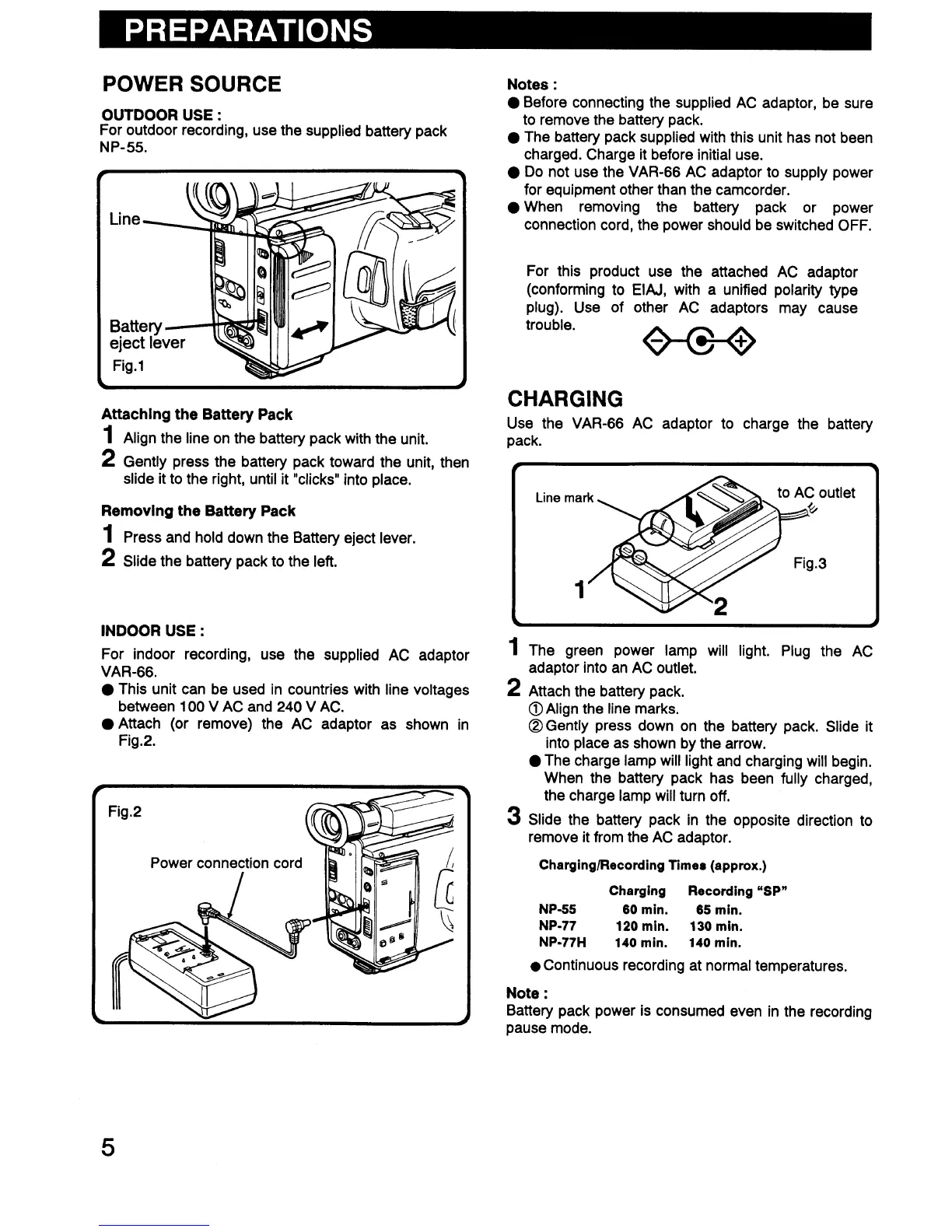 PREPARATIONS

POWER SOURCE

OUTDOOR USE :
For outdoor recording, use the supplied battery pack NP-55.

Line

Battery eject lever

Fig.1

Attaching the Battery Pack

1 Align the line on the battery pack with the unit.

2 Gently press the battery pack toward the unit, then slide it to the right, until it "clicks" into place.

Removing the Battery Pack

1 Press and hold down the Battery eject lever.

2 Slide the battery pack to the left.

INDOOR USE :

For indoor recording, use the supplied AC adaptor VAR-66.

● This unit can be used in countries with line voltages between 100 V AC and 240 V AC.

● Attach (or remove) the AC adaptor as shown in Fig.2.

Fig.2

Power connection cord

Notes :

● Before connecting the supplied AC adaptor, be sure to remove the battery pack.

● The battery pack supplied with this unit has not been charged. Charge it before initial use.

● Do not use the VAR-66 AC adaptor to supply power for equipment other than the camcorder.

● When removing the battery pack or power connection cord, the power should be switched OFF.

For this product use the attached AC adaptor (conforming to EIAJ, with a unified polarity type plug). Use of other AC adaptors may cause trouble.

CHARGING

Use the VAR-66 AC adaptor to charge the battery pack.

Line mark

to AC outlet

Fig.3

1

2

1 The green power lamp will light. Plug the AC adaptor into an AC outlet.

2 Attach the battery pack.
① Align the line marks.
② Gently press down on the battery pack. Slide it into place as shown by the arrow.
● The charge lamp will light and charging will begin. When the battery pack has been fully charged, the charge lamp will turn off.

3 Slide the battery pack in the opposite direction to remove it from the AC adaptor.

Charging/Recording Times (approx.)

| | Charging | Recording "SP" |
|---|---|---|
| NP-55 | 60 min. | 65 min. |
| NP-77 | 120 min. | 130 min. |
| NP-77H | 140 min. | 140 min. |

● Continuous recording at normal temperatures.

Note :
Battery pack power is consumed even in the recording pause mode.

5